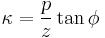 $\kappa = \frac{p}{z} \tan \phi$